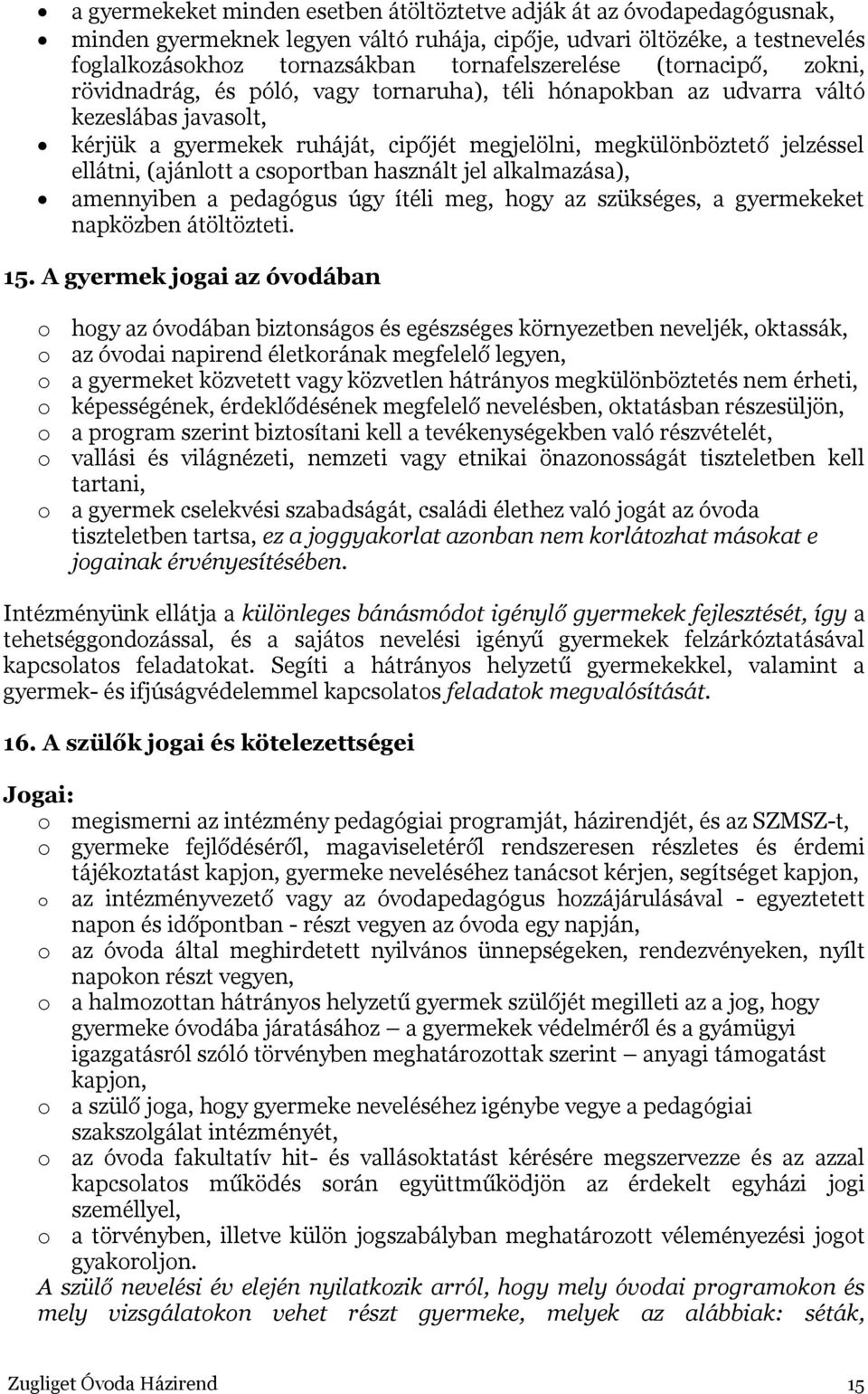 • a gyermekeket minden esetben átöltöztetve adják át az óvodapedagógusnak,
• minden gyermeknek legyen váltó ruhája, cipője, udvari öltözéke, a testnevelés foglalkozásokhoz tornazsákban tornafelszerelése (tornacipő, zokni, rövidnadrág, és póló, vagy tornaruha), téli hónapokban az udvarra váltó kezeslábas javasolt,
• kérjük a gyermekek ruháját, cipőjét megjelölni, megkülönböztető jelzéssel ellátni, (ajánlott a csoportban használt jel alkalmazása),
• amennyiben a pedagógus úgy ítéli meg, hogy az szükséges, a gyermekeket napközben átöltözteti.

15. A gyermek jogai az óvodában

o hogy az óvodában biztonságos és egészséges környezetben neveljék, oktassák,
o az óvodai napirend életkorának megfelelő legyen,
o a gyermeket közvetett vagy közvetlen hátrányos megkülönböztetés nem érheti,
o képességének, érdeklődésének megfelelő nevelésben, oktatásban részesüljön,
o a program szerint biztosítani kell a tevékenységekben való részvételét,
o vallási és világnézeti, nemzeti vagy etnikai önazonosságát tiszteletben kell tartani,
o a gyermek cselekvési szabadságát, családi élethez való jogát az óvoda tiszteletben tartsa, ez a joggyakorlat azonban nem korlátozhat másokat e jogainak érvényesítésében.

Intézményünk ellátja a különleges bánásmódot igénylő gyermekek fejlesztését, így a tehetséggondozással, és a sajátos nevelési igényű gyermekek felzárkóztatásával kapcsolatos feladatokat. Segíti a hátrányos helyzetű gyermekekkel, valamint a gyermek- és ifjúságvédelemmel kapcsolatos feladatok megvalósítását.

16. A szülők jogai és kötelezettségei

Jogai:
o megismerni az intézmény pedagógiai programját, házirendjét, és az SZMSZ-t,
o gyermeke fejlődéséről, magaviseletéről rendszeresen részletes és érdemi tájékoztatást kapjon, gyermeke neveléséhez tanácsot kérjen, segítséget kapjon,
o az intézményvezető vagy az óvodapedagógus hozzájárulásával - egyeztetett napon és időpontban - részt vegyen az óvoda egy napján,
o az óvoda által meghirdetett nyilvános ünnepségeken, rendezvényeken, nyílt napokon részt vegyen,
o a halmozottan hátrányos helyzetű gyermek szülőjét megilleti az a jog, hogy gyermeke óvodába járatásához – a gyermekek védelméről és a gyámügyi igazgatásról szóló törvényben meghatározottak szerint – anyagi támogatást kapjon,
o a szülő joga, hogy gyermeke neveléséhez igénybe vegye a pedagógiai szakszolgálat intézményét,
o az óvoda fakultatív hit- és vallásoktatást kérésére megszervezze és az azzal kapcsolatos működés során együttműködjön az érdekelt egyházi jogi személlyel,
o a törvényben, illetve külön jogszabályban meghatározott véleményezési jogot gyakoroljon.
A szülő nevelési év elején nyilatkozik arról, hogy mely óvodai programokon és mely vizsgálatokon vehet részt gyermeke, melyek az alábbiak: séták,

Zugliget Óvoda Házirend 15